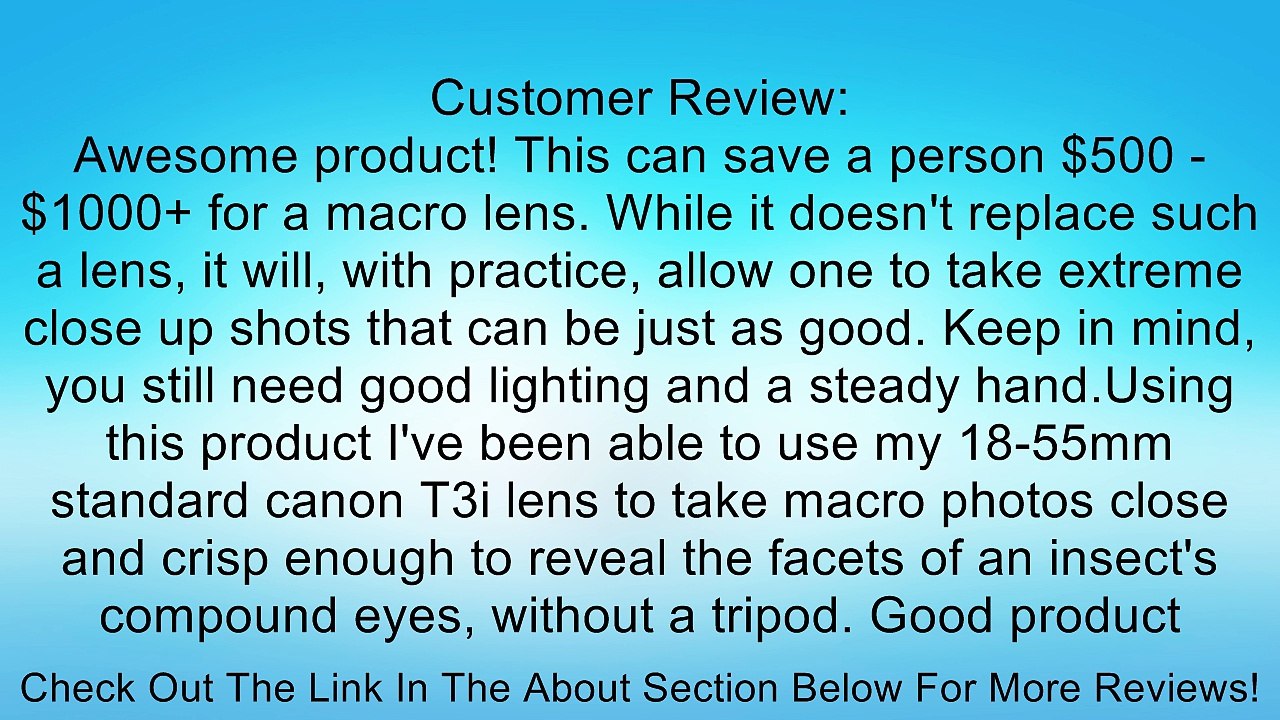 Customer Review:
Awesome product! This can save a person \$500 - \$1000+ for a macro lens. While it doesn't replace such a lens, it will, with practice, allow one to take extreme close up shots that can be just as good. Keep in mind, you still need good lighting and a steady hand.Using this product I've been able to use my 18-55mm standard canon T3i lens to take macro photos close and crisp enough to reveal the facets of an insect's compound eyes, without a tripod. Good product

Check Out The Link In The About Section Below For More Reviews!